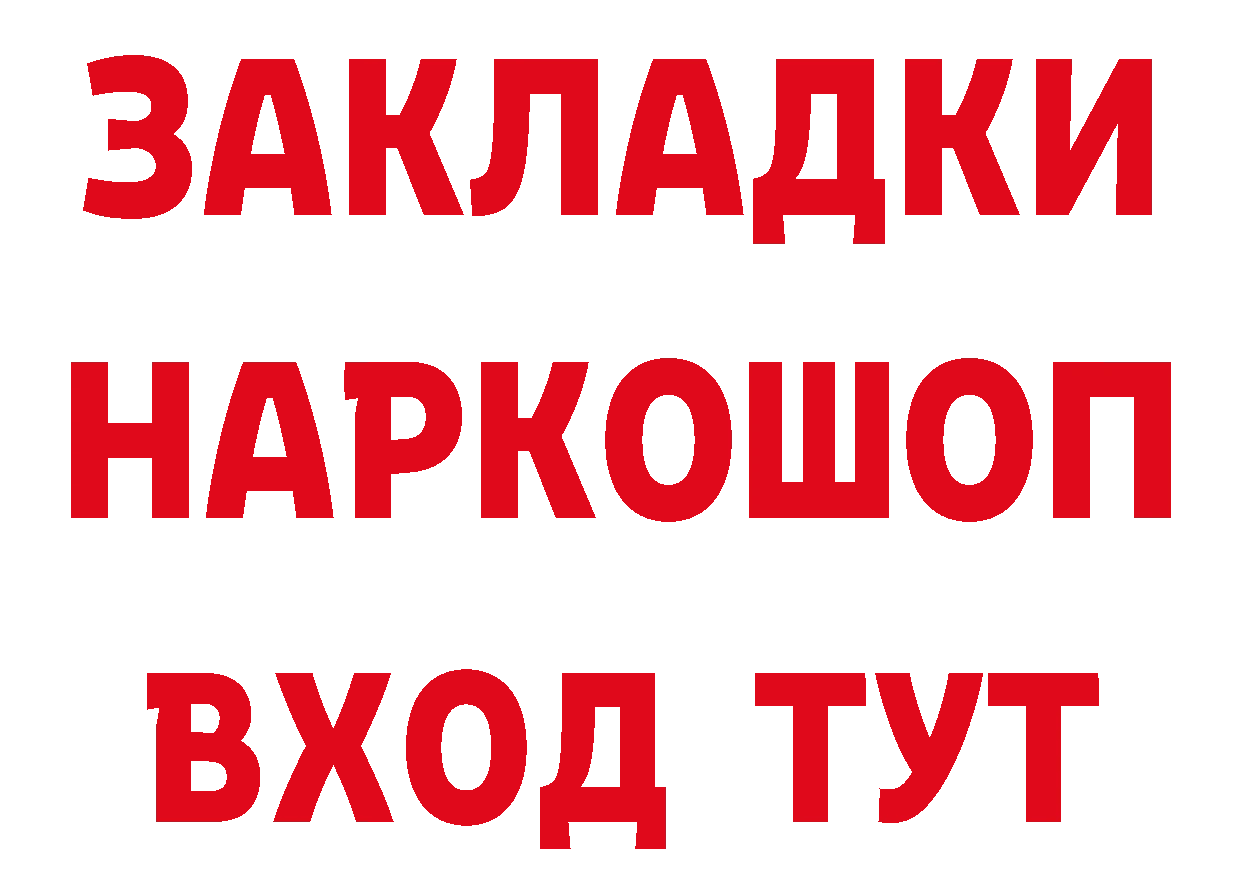 ЗАКЛАДКИ
НАРКОШОП
ВХОД ТУТ